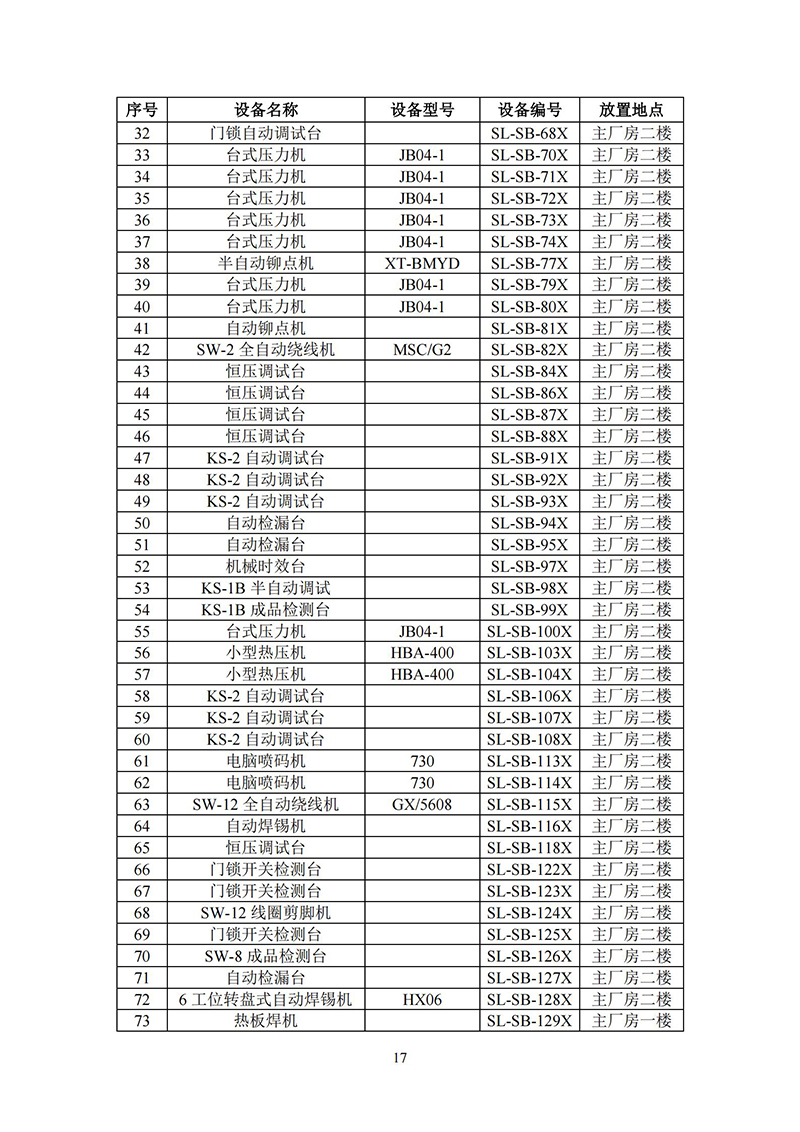 | 序号 | 设备名称 | 设备型号 | 设备编号 | 放置地点 |
|---|---|---|---|---|
| 32 | 门锁自动调试台 | | SL-SB-68X | 主厂房二楼 |
| 33 | 台式压力机 | JB04-1 | SL-SB-70X | 主厂房二楼 |
| 34 | 台式压力机 | JB04-1 | SL-SB-71X | 主厂房二楼 |
| 35 | 台式压力机 | JB04-1 | SL-SB-72X | 主厂房二楼 |
| 36 | 台式压力机 | JB04-1 | SL-SB-73X | 主厂房二楼 |
| 37 | 台式压力机 | JB04-1 | SL-SB-74X | 主厂房二楼 |
| 38 | 半自动铆点机 | XT-BMYD | SL-SB-77X | 主厂房二楼 |
| 39 | 台式压力机 | JB04-1 | SL-SB-79X | 主厂房二楼 |
| 40 | 台式压力机 | JB04-1 | SL-SB-80X | 主厂房二楼 |
| 41 | 自动铆点机 | | SL-SB-81X | 主厂房二楼 |
| 42 | SW-2 全自动绕线机 | MSC/G2 | SL-SB-82X | 主厂房二楼 |
| 43 | 恒压调试台 | | SL-SB-84X | 主厂房二楼 |
| 44 | 恒压调试台 | | SL-SB-86X | 主厂房二楼 |
| 45 | 恒压调试台 | | SL-SB-87X | 主厂房二楼 |
| 46 | 恒压调试台 | | SL-SB-88X | 主厂房二楼 |
| 47 | KS-2 自动调试台 | | SL-SB-91X | 主厂房二楼 |
| 48 | KS-2 自动调试台 | | SL-SB-92X | 主厂房二楼 |
| 49 | KS-2 自动调试台 | | SL-SB-93X | 主厂房二楼 |
| 50 | 自动检漏台 | | SL-SB-94X | 主厂房二楼 |
| 51 | 自动检漏台 | | SL-SB-95X | 主厂房二楼 |
| 52 | 机械时效台 | | SL-SB-97X | 主厂房二楼 |
| 53 | KS-1B 半自动调试 | | SL-SB-98X | 主厂房二楼 |
| 54 | KS-1B 成品检测台 | | SL-SB-99X | 主厂房二楼 |
| 55 | 台式压力机 | JB04-1 | SL-SB-100X | 主厂房二楼 |
| 56 | 小型热压机 | HBA-400 | SL-SB-103X | 主厂房二楼 |
| 57 | 小型热压机 | HBA-400 | SL-SB-104X | 主厂房二楼 |
| 58 | KS-2 自动调试台 | | SL-SB-106X | 主厂房二楼 |
| 59 | KS-2 自动调试台 | | SL-SB-107X | 主厂房二楼 |
| 60 | KS-2 自动调试台 | | SL-SB-108X | 主厂房二楼 |
| 61 | 电脑喷码机 | 730 | SL-SB-113X | 主厂房二楼 |
| 62 | 电脑喷码机 | 730 | SL-SB-114X | 主厂房二楼 |
| 63 | SW-12 全自动绕线机 | GX/5608 | SL-SB-115X | 主厂房二楼 |
| 64 | 自动焊锡机 | | SL-SB-116X | 主厂房二楼 |
| 65 | 恒压调试台 | | SL-SB-118X | 主厂房二楼 |
| 66 | 门锁开关检测台 | | SL-SB-122X | 主厂房二楼 |
| 67 | 门锁开关检测台 | | SL-SB-123X | 主厂房二楼 |
| 68 | SW-12 线圈剪脚机 | | SL-SB-124X | 主厂房二楼 |
| 69 | 门锁开关检测台 | | SL-SB-125X | 主厂房二楼 |
| 70 | SW-8 成品检测台 | | SL-SB-126X | 主厂房二楼 |
| 71 | 自动检漏台 | | SL-SB-127X | 主厂房二楼 |
| 72 | 6 工位转盘式自动焊锡机 | HX06 | SL-SB-128X | 主厂房二楼 |
| 73 | 热板焊机 | | SL-SB-129X | 主厂房一楼 |

17